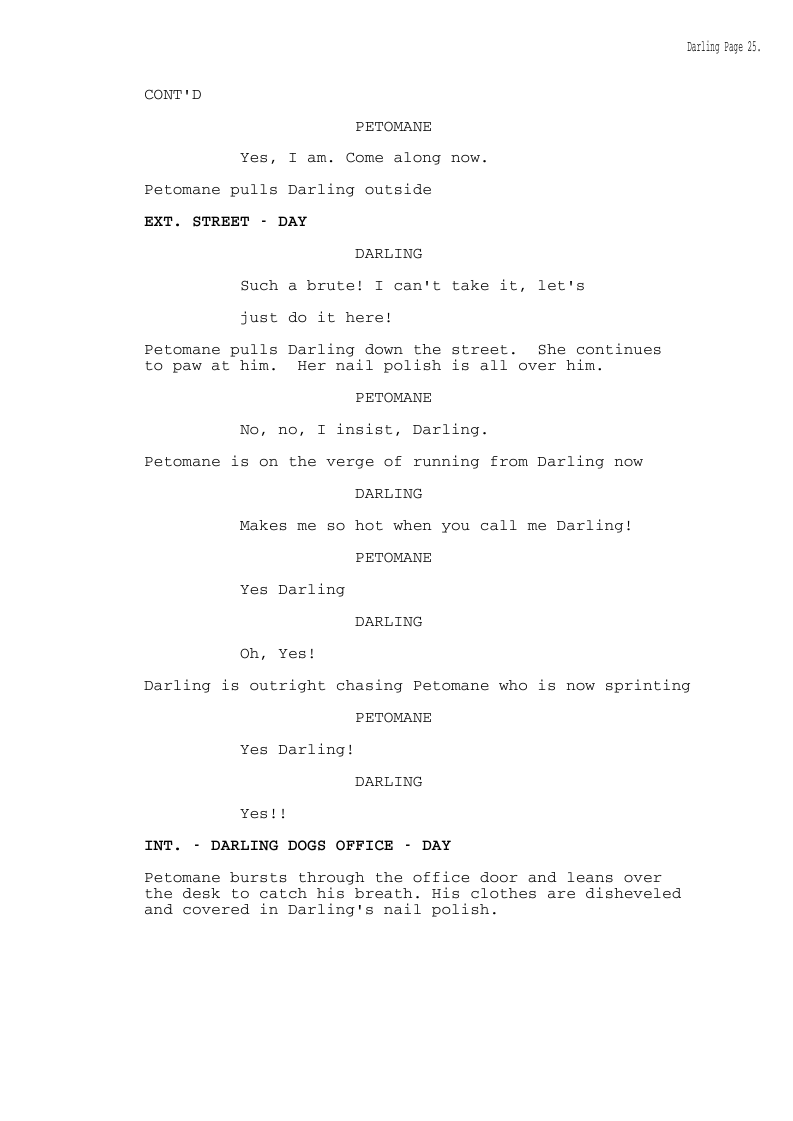 Darling Page 25.

CONT'D

PETOMANE

Yes, I am. Come along now.

Petomane pulls Darling outside

EXT. STREET - DAY

DARLING

Such a brute! I can't take it, let's

just do it here!

Petomane pulls Darling down the street. She continues to paw at him. Her nail polish is all over him.

PETOMANE

No, no, I insist, Darling.

Petomane is on the verge of running from Darling now

DARLING

Makes me so hot when you call me Darling!

PETOMANE

Yes Darling

DARLING

Oh, Yes!

Darling is outright chasing Petomane who is now sprinting

PETOMANE

Yes Darling!

DARLING

Yes!!

INT. - DARLING DOGS OFFICE - DAY

Petomane bursts through the office door and leans over the desk to catch his breath. His clothes are disheveled and covered in Darling's nail polish.